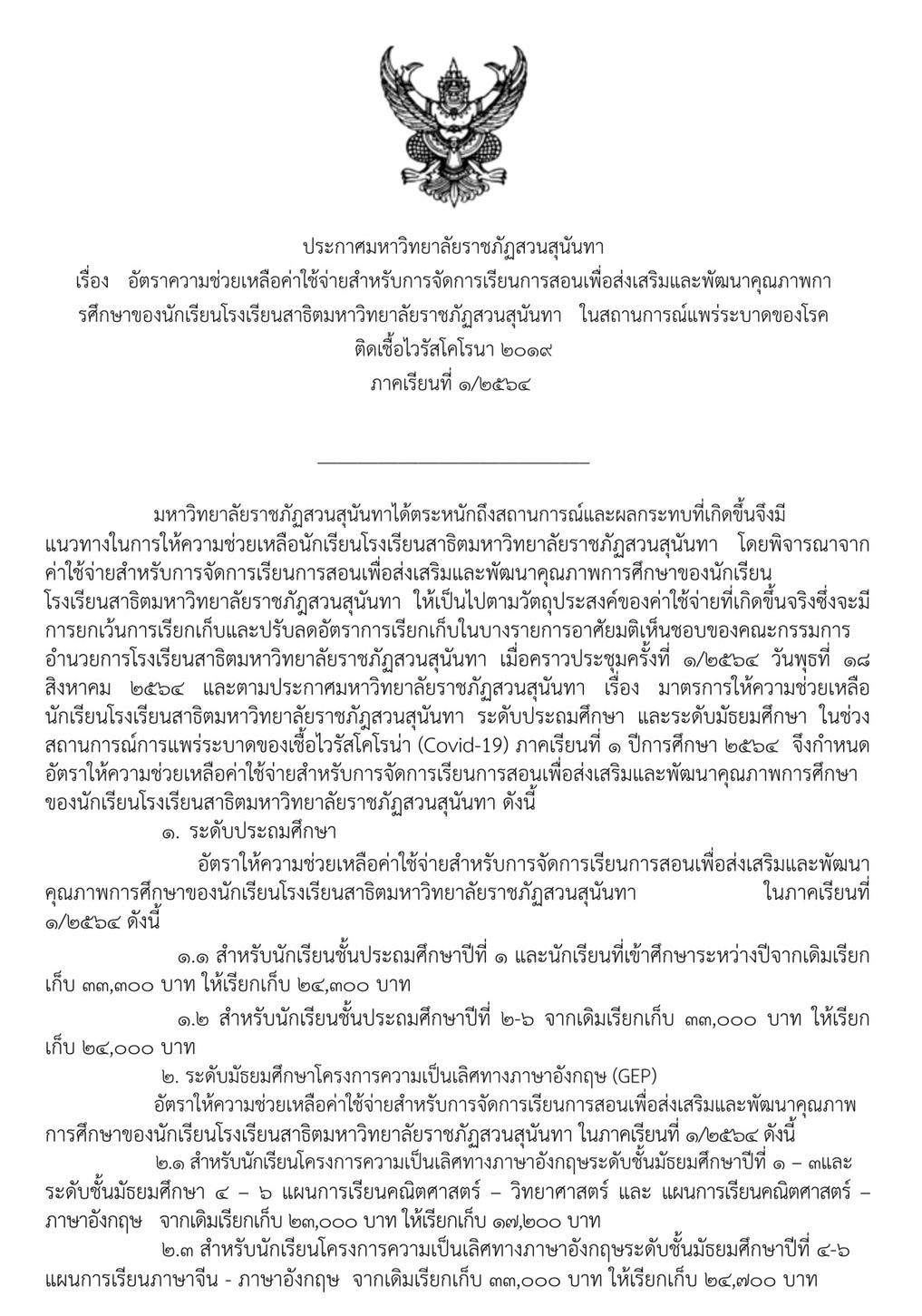 ประกาศมหาวิทยาลัยราชภัฏสวนสุนันทา

เรื่อง อัตราความช่วยเหลือค่าใช้จ่ายสำหรับการจัดการเรียนการสอนเพื่อส่งเสริมและพัฒนาคุณภาพการศึกษาของนักเรียนโรงเรียนสาธิตมหาวิทยาลัยราชภัฏสวนสุนันทา ในสถานการณ์แพร่ระบาดของโรคติดเชื้อไวรัสโคโรนา ๒๐๑๙

ภาคเรียนที่ ๑/๒๕๖๔

มหาวิทยาลัยราชภัฏสวนสุนันทาได้ตระหนักถึงสถานการณ์และผลกระทบที่เกิดขึ้นจึงมีแนวทางในการให้ความช่วยเหลือนักเรียนโรงเรียนสาธิตมหาวิทยาลัยราชภัฏสวนสุนันทา โดยพิจารณาจากค่าใช้จ่ายสำหรับการจัดการเรียนการสอนเพื่อส่งเสริมและพัฒนาคุณภาพการศึกษาของนักเรียนโรงเรียนสาธิตมหาวิทยาลัยราชภัฏสวนสุนันทา ให้เป็นไปตามวัตถุประสงค์ของค่าใช้จ่ายที่เกิดขึ้นจริงซึ่งจะมีการยกเว้นการเรียกเก็บและปรับลดอัตราการเรียกเก็บในบางรายการอาศัยมติเห็นชอบของคณะกรรมการอำนวยการโรงเรียนสาธิตมหาวิทยาลัยราชภัฏสวนสุนันทา เมื่อคราวประชุมครั้งที่ ๑/๒๕๖๔ วันพุธที่ ๑๘ สิงหาคม ๒๕๖๔ และตามประกาศมหาวิทยาลัยราชภัฏสวนสุนันทา เรื่อง มาตรการให้ความช่วยเหลือนักเรียนโรงเรียนสาธิตมหาวิทยาลัยราชภัฏสวนสุนันทา ระดับประถมศึกษา และระดับมัธยมศึกษา ในช่วงสถานการณ์การแพร่ระบาดของเชื้อไวรัสโคโรน่า (Covid-19) ภาคเรียนที่ ๑ ปีการศึกษา ๒๕๖๔ จึงกำหนดอัตราให้ความช่วยเหลือค่าใช้จ่ายสำหรับการจัดการเรียนการสอนเพื่อส่งเสริมและพัฒนาคุณภาพการศึกษาของนักเรียนโรงเรียนสาธิตมหาวิทยาลัยราชภัฏสวนสุนันทา ดังนี้

๑. ระดับประถมศึกษา

อัตราให้ความช่วยเหลือค่าใช้จ่ายสำหรับการจัดการเรียนการสอนเพื่อส่งเสริมและพัฒนาคุณภาพการศึกษาของนักเรียนโรงเรียนสาธิตมหาวิทยาลัยราชภัฏสวนสุนันทา ในภาคเรียนที่ ๑/๒๕๖๔ ดังนี้

๑.๑ สำหรับนักเรียนชั้นประถมศึกษาปีที่ ๑ และนักเรียนที่เข้าศึกษาระหว่างปีจากเดิมเรียกเก็บ ๓๓,๓๐๐ บาท ให้เรียกเก็บ ๒๔,๓๐๐ บาท

๑.๒ สำหรับนักเรียนชั้นประถมศึกษาปีที่ ๒-๖ จากเดิมเรียกเก็บ ๓๓,๐๐๐ บาท ให้เรียกเก็บ ๒๔,๐๐๐ บาท

๒. ระดับมัธยมศึกษาโครงการความเป็นเลิศทางภาษาอังกฤษ (GEP)

อัตราให้ความช่วยเหลือค่าใช้จ่ายสำหรับการจัดการเรียนการสอนเพื่อส่งเสริมและพัฒนาคุณภาพการศึกษาของนักเรียนโรงเรียนสาธิตมหาวิทยาลัยราชภัฏสวนสุนันทา ในภาคเรียนที่ ๑/๒๕๖๔ ดังนี้

๒.๑ สำหรับนักเรียนโครงการความเป็นเลิศทางภาษาอังกฤษระดับชั้นมัธยมศึกษาปีที่ ๑ – ๓และระดับชั้นมัธยมศึกษา ๔ – ๖ แผนการเรียนคณิตศาสตร์ – วิทยาศาสตร์ และ แผนการเรียนคณิตศาสตร์ – ภาษาอังกฤษ จากเดิมเรียกเก็บ ๒๓,๐๐๐ บาท ให้เรียกเก็บ ๑๗,๒๐๐ บาท

๒.๓ สำหรับนักเรียนโครงการความเป็นเลิศทางภาษาอังกฤษระดับชั้นมัธยมศึกษาปีที่ ๔-๖ แผนการเรียนภาษาจีน - ภาษาอังกฤษ จากเดิมเรียกเก็บ ๓๓,๐๐๐ บาท ให้เรียกเก็บ ๒๔,๗๐๐ บาท